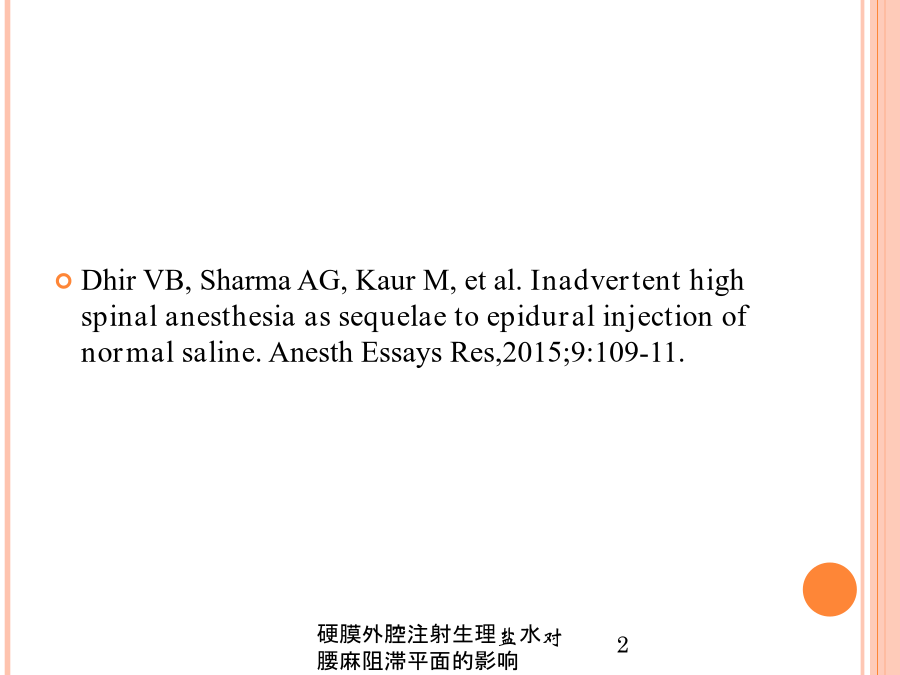 Dhir VB, Sharma AG, Kaur M, et al. Inadvertent high spinal anesthesia as sequelae to epidural injection of normal saline. Anesth Essays Res,2015;9:109-11.

硬膜外腔注射生理盐水对腰麻阻滞平面的影响

2